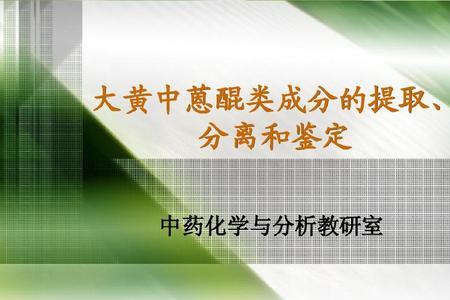 大黄中蒽醌类成分的提取、分离和鉴定

中药化学与分析教研室